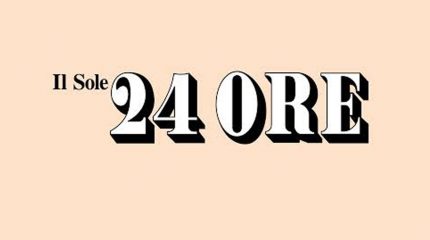 Il Sole 24 ORE